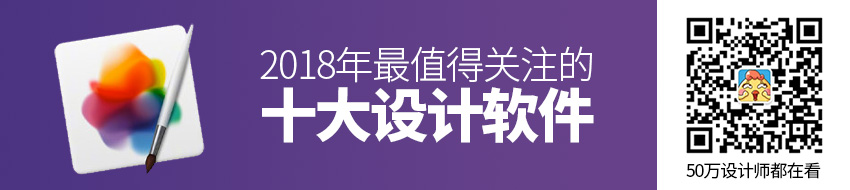 2018年最值得关注的
十大设计软件

50万设计师都在看